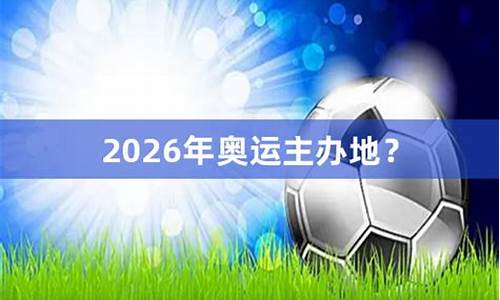 2026年奥运主办地？